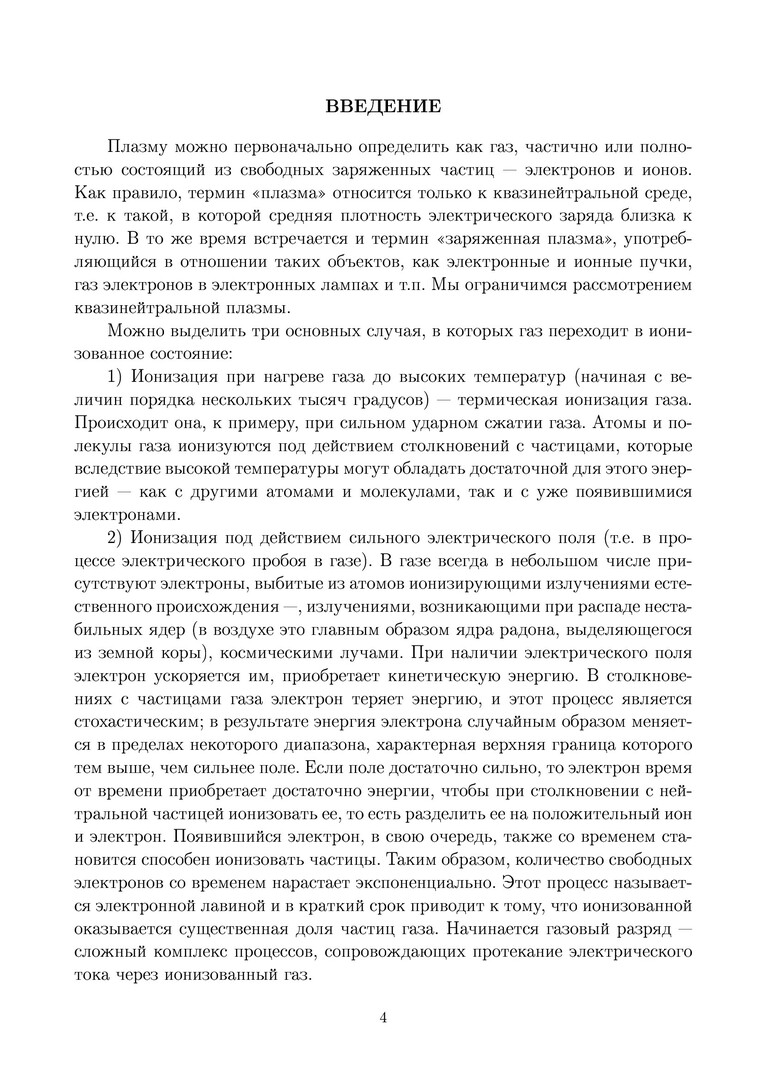 ВВЕДЕНИЕ

Плазму можно первоначально определить как газ, частично или полностью состоящий из свободных заряженных частиц — электронов и ионов. Как правило, термин «плазма» относится только к квазинейтральной среде, т.е. к такой, в которой средняя плотность электрического заряда близка к нулю. В то же время встречается и термин «заряженная плазма», употребляющийся в отношении таких объектов, как электронные и ионные пучки, газ электронов в электронных лампах и т.п. Мы ограничимся рассмотрением квазинейтральной плазмы.

Можно выделить три основных случая, в которых газ переходит в ионизованное состояние:

1) Ионизация при нагреве газа до высоких температур (начиная с величин порядка нескольких тысяч градусов) — термическая ионизация газа. Происходит она, к примеру, при сильном ударном сжатии газа. Атомы и полекулы газа ионизуются под действием столкновений с частицами, которые вследствие высокой температуры могут обладать достаточной для этого энергией — как с другими атомами и молекулами, так и с уже появившимися электронами.

2) Ионизация под действием сильного электрического поля (т.е. в процессе электрического пробоя в газе). В газе всегда в небольшом числе присутствуют электроны, выбитые из атомов ионизирующими излучениями естественного происхождения —, излучениями, возникающими при распаде нестабильных ядер (в воздухе это главным образом ядра радона, выделяющегося из земной коры), космическими лучами. При наличии электрического поля электрон ускоряется им, приобретает кинетическую энергию. В столкновениях с частицами газа электрон теряет энергию, и этот процесс является стохастическим; в результате энергия электрона случайным образом меняется в пределах некоторого диапазона, характерная верхняя граница которого тем выше, чем сильнее поле. Если поле достаточно сильно, то электрон время от времени приобретает достаточно энергии, чтобы при столкновении с нейтральной частицей ионизовать ее, то есть разделить ее на положительный ион и электрон. Появившийся электрон, в свою очередь, также со временем становится способен ионизовать частицы. Таким образом, количество свободных электронов со временем нарастает экспоненциально. Этот процесс называется электронной лавиной и в краткий срок приводит к тому, что ионизованной оказывается существенная доля частиц газа. Начинается газовый разряд — сложный комплекс процессов, сопровождающих протекание электрического тока через ионизованный газ.

4